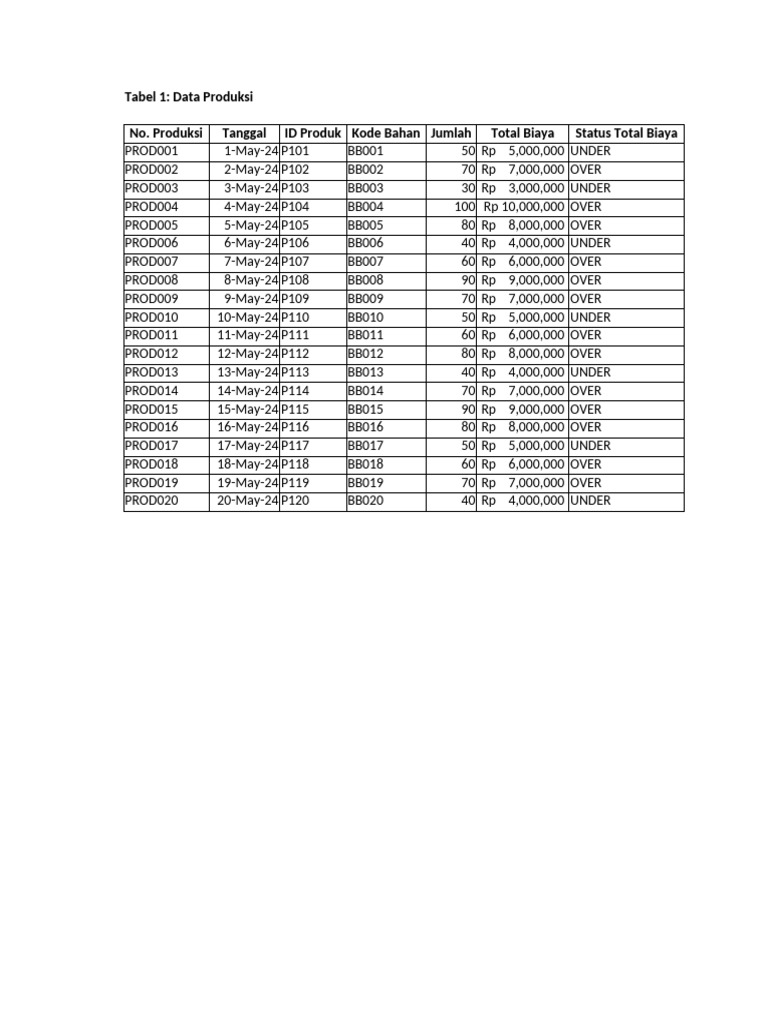 Tabel 1: Data Produksi

| No. Produksi | Tanggal | ID Produk | Kode Bahan | Jumlah | Total Biaya | Status Total Biaya |
|---|---|---|---|---|---|---|
| PROD001 | 1-May-24 | P101 | BB001 | 50 | Rp 5,000,000 | UNDER |
| PROD002 | 2-May-24 | P102 | BB002 | 70 | Rp 7,000,000 | OVER |
| PROD003 | 3-May-24 | P103 | BB003 | 30 | Rp 3,000,000 | UNDER |
| PROD004 | 4-May-24 | P104 | BB004 | 100 | Rp 10,000,000 | OVER |
| PROD005 | 5-May-24 | P105 | BB005 | 80 | Rp 8,000,000 | OVER |
| PROD006 | 6-May-24 | P106 | BB006 | 40 | Rp 4,000,000 | UNDER |
| PROD007 | 7-May-24 | P107 | BB007 | 60 | Rp 6,000,000 | OVER |
| PROD008 | 8-May-24 | P108 | BB008 | 90 | Rp 9,000,000 | OVER |
| PROD009 | 9-May-24 | P109 | BB009 | 70 | Rp 7,000,000 | OVER |
| PROD010 | 10-May-24 | P110 | BB010 | 50 | Rp 5,000,000 | UNDER |
| PROD011 | 11-May-24 | P111 | BB011 | 60 | Rp 6,000,000 | OVER |
| PROD012 | 12-May-24 | P112 | BB012 | 80 | Rp 8,000,000 | OVER |
| PROD013 | 13-May-24 | P113 | BB013 | 40 | Rp 4,000,000 | UNDER |
| PROD014 | 14-May-24 | P114 | BB014 | 70 | Rp 7,000,000 | OVER |
| PROD015 | 15-May-24 | P115 | BB015 | 90 | Rp 9,000,000 | OVER |
| PROD016 | 16-May-24 | P116 | BB016 | 80 | Rp 8,000,000 | OVER |
| PROD017 | 17-May-24 | P117 | BB017 | 50 | Rp 5,000,000 | UNDER |
| PROD018 | 18-May-24 | P118 | BB018 | 60 | Rp 6,000,000 | OVER |
| PROD019 | 19-May-24 | P119 | BB019 | 70 | Rp 7,000,000 | OVER |
| PROD020 | 20-May-24 | P120 | BB020 | 40 | Rp 4,000,000 | UNDER |